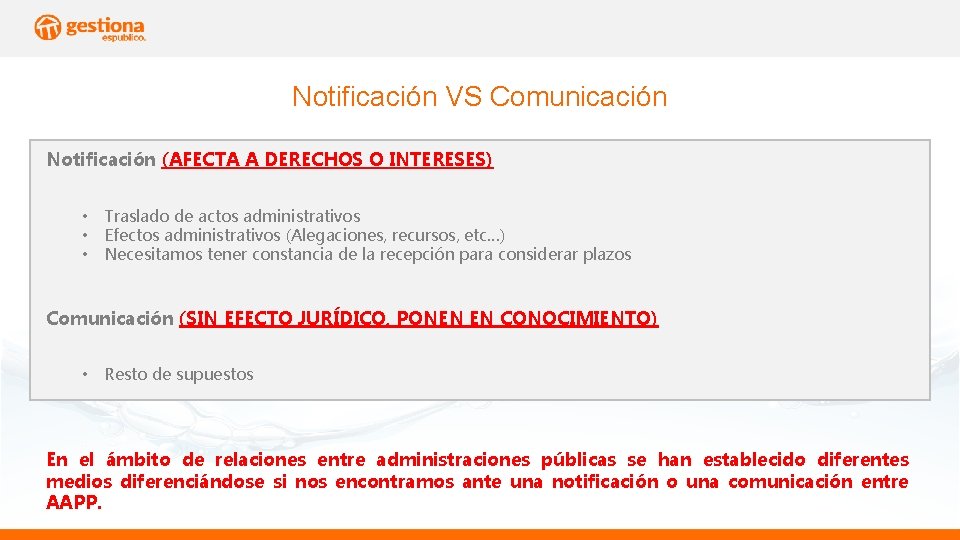 gestiona
espublico.

Notificación VS Comunicación

Notificación (AFECTA A DERECHOS O INTERESES)

• Traslado de actos administrativos
• Efectos administrativos (Alegaciones, recursos, etc…)
• Necesitamos tener constancia de la recepción para considerar plazos

Comunicación (SIN EFECTO JURÍDICO, PONEN EN CONOCIMIENTO)

• Resto de supuestos

En el ámbito de relaciones entre administraciones públicas se han establecido diferentes medios diferenciándose si nos encontramos ante una notificación o una comunicación entre AAPP.